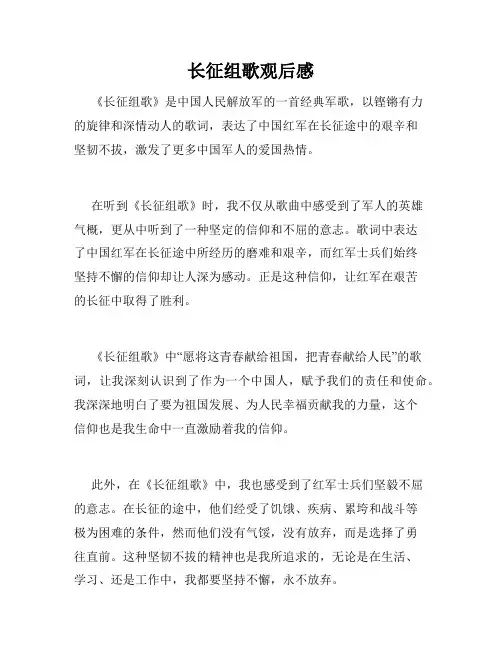 长征组歌观后感

《长征组歌》是中国人民解放军的一首经典军歌，以铿锵有力的旋律和深情动人的歌词，表达了中国红军在长征途中的艰辛和坚韧不拔，激发了更多中国军人的爱国热情。

在听到《长征组歌》时，我不仅从歌曲中感受到了军人的英雄气概，更从中听到了一种坚定的信仰和不屈的意志。歌词中表达了中国红军在长征途中所经历的磨难和艰辛，而红军士兵们始终坚持不懈的信仰却让人深为感动。正是这种信仰，让红军在艰苦的长征中取得了胜利。

《长征组歌》中“愿将这青春献给祖国，把青春献给人民”的歌词，让我深刻认识到了作为一个中国人，赋予我们的责任和使命。我深深地明白了要为祖国发展、为人民幸福贡献我的力量，这个信仰也是我生命中一直激励着我的信仰。

此外，在《长征组歌》中，我也感受到了红军士兵们坚毅不屈的意志。在长征的途中，他们经受了饥饿、疾病、累垮和战斗等极为困难的条件，然而他们没有气馁，没有放弃，而是选择了勇往直前。这种坚韧不拔的精神也是我所追求的，无论是在生活、学习、还是工作中，我都要坚持不懈，永不放弃。